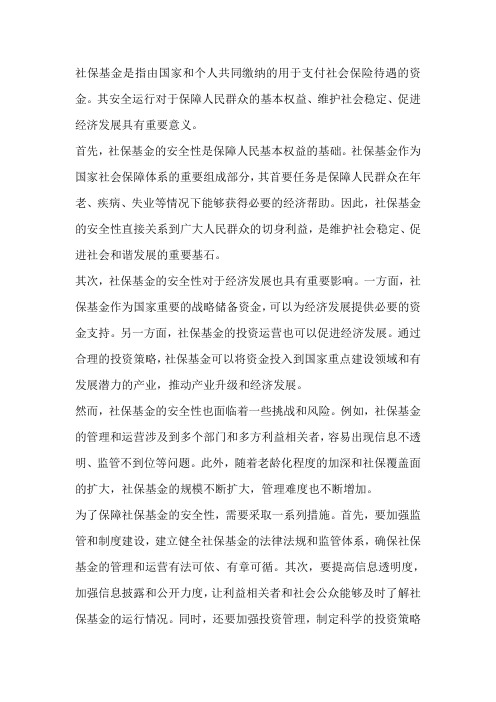 社保基金是指由国家和个人共同缴纳的用于支付社会保险待遇的资金。其安全运行对于保障人民群众的基本权益、维护社会稳定、促进经济发展具有重要意义。

首先，社保基金的安全性是保障人民基本权益的基础。社保基金作为国家社会保障体系的重要组成部分，其首要任务是保障人民群众在年老、疾病、失业等情况下能够获得必要的经济帮助。因此，社保基金的安全性直接关系到广大人民群众的切身利益，是维护社会稳定、促进社会和谐发展的重要基石。

其次，社保基金的安全性对于经济发展也具有重要影响。一方面，社保基金作为国家重要的战略储备资金，可以为经济发展提供必要的资金支持。另一方面，社保基金的投资运营也可以促进经济发展。通过合理的投资策略，社保基金可以将资金投入到国家重点建设领域和有发展潜力的产业，推动产业升级和经济发展。

然而，社保基金的安全性也面临着一些挑战和风险。例如，社保基金的管理和运营涉及到多个部门和多方利益相关者，容易出现信息不透明、监管不到位等问题。此外，随着老龄化程度的加深和社保覆盖面的扩大，社保基金的规模不断扩大，管理难度也不断增加。

为了保障社保基金的安全性，需要采取一系列措施。首先，要加强监管和制度建设，建立健全社保基金的法律法规和监管体系，确保社保基金的管理和运营有法可依、有章可循。其次，要提高信息透明度，加强信息披露和公开力度，让利益相关者和社会公众能够及时了解社保基金的运行情况。同时，还要加强投资管理，制定科学的投资策略